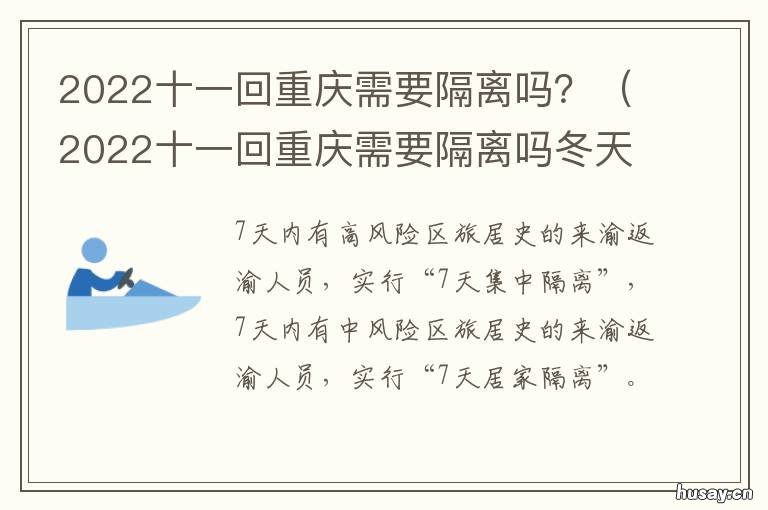 2022十一回重庆需要隔离吗？（2022十一回重庆需要隔离吗冬天

7天内有高风险区旅居史的来渝返渝人员，实行“7天集中隔离”，7天内有中风险区旅居史的来渝返渝人员，实行“7天居家隔离”。

husay.cn